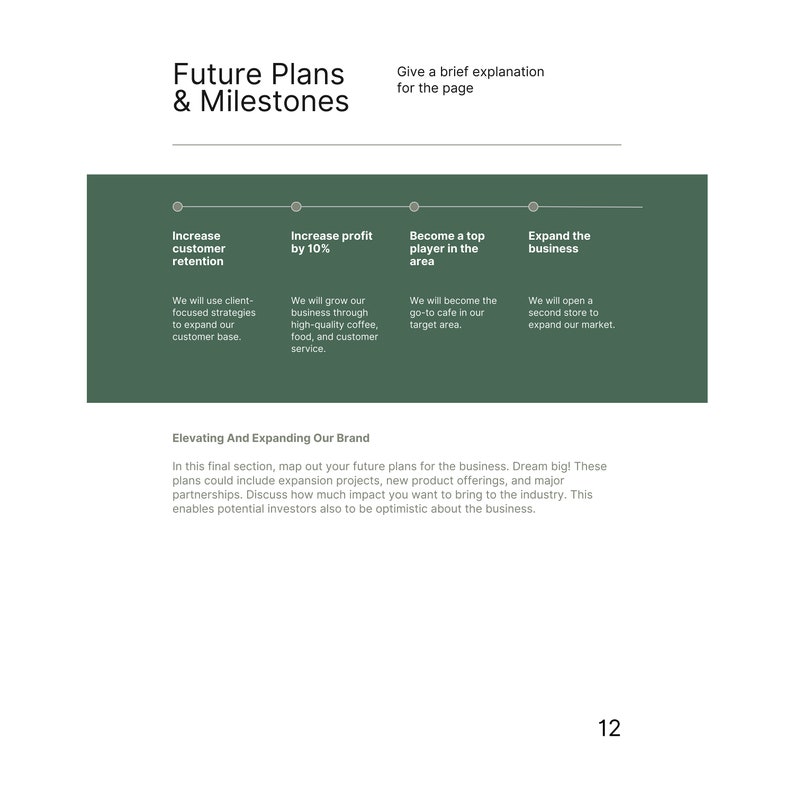 Future Plans & Milestones

Give a brief explanation for the page

Increase customer retention

We will use client-focused strategies to expand our customer base.

Increase profit by 10%

We will grow our business through high-quality coffee, food, and customer service.

Become a top player in the area

We will become the go-to cafe in our target area.

Expand the business

We will open a second store to expand our market.

Elevating And Expanding Our Brand

In this final section, map out your future plans for the business. Dream big! These plans could include expansion projects, new product offerings, and major partnerships. Discuss how much impact you want to bring to the industry. This enables potential investors also to be optimistic about the business.

12